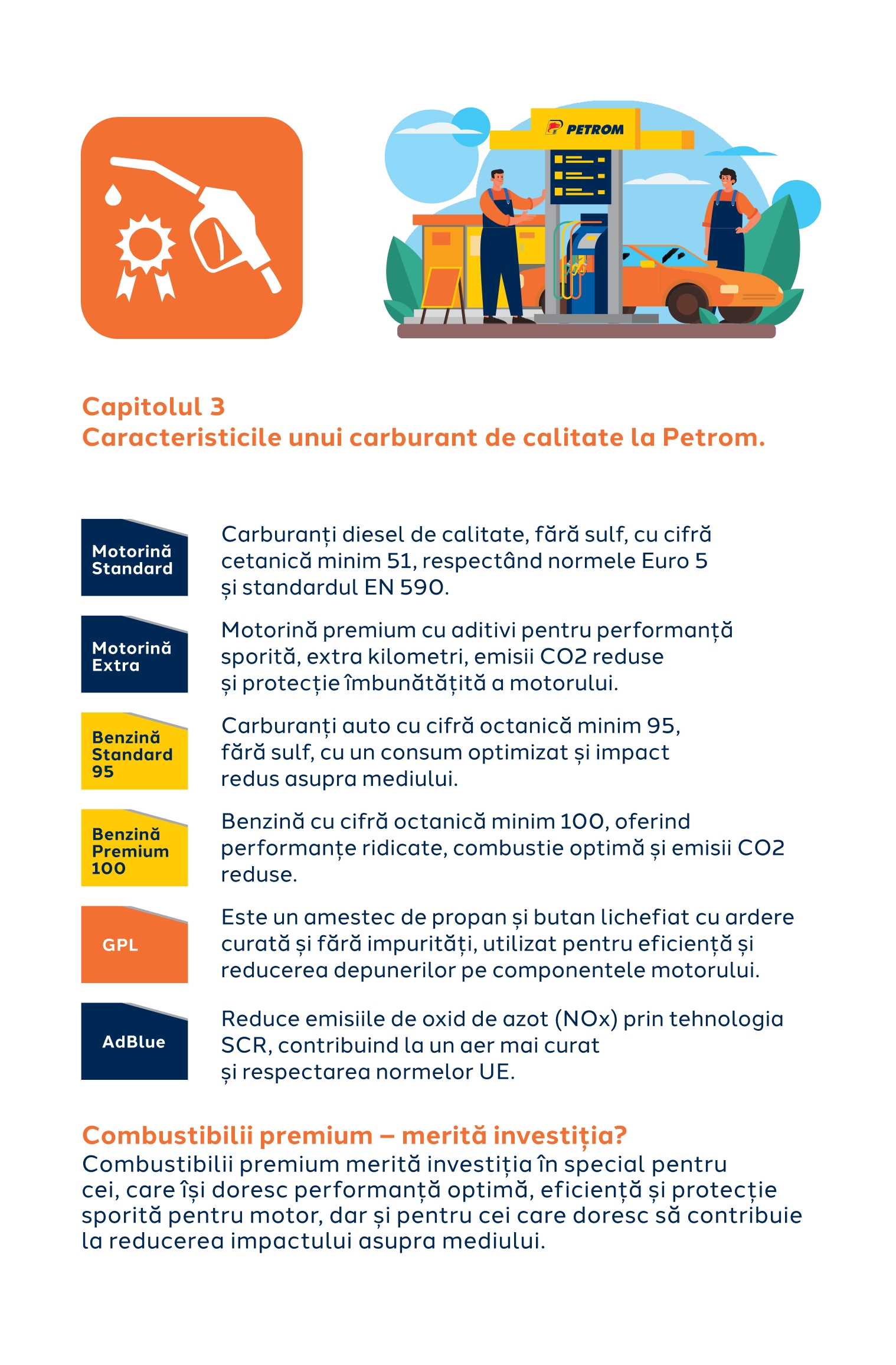 PETROM

Capitolul 3
Caracteristicile unui carburant de calitate la Petrom.

Motorină Standard

Carburanți diesel de calitate, fără sulf, cu cifră cetanică minim 51, respectând normele Euro 5 și standardul EN 590.

Motorină Extra

Motorină premium cu aditivi pentru performanță sporită, extra kilometri, emisii CO2 reduse și protecție îmbunătățită a motorului.

Benzină Standard 95

Carburanți auto cu cifră octanică minim 95, fără sulf, cu un consum optimizat și impact redus asupra mediului.

Benzină Premium 100

Benzină cu cifră octanică minim 100, oferind performanțe ridicate, combustie optimă și emisii CO2 reduse.

GPL

Este un amestec de propan și butan lichefiat cu ardere curată și fără impurități, utilizat pentru eficiență și reducerea depunerilor pe componentele motorului.

AdBlue

Reduce emisiile de oxid de azot (NOx) prin tehnologia SCR, contribuind la un aer mai curat și respectarea normelor UE.

Combustibilii premium – merită investiția?
Combustibilii premium merită investiția în special pentru cei, care își doresc performanță optimă, eficiență și protecție sporită pentru motor, dar și pentru cei care doresc să contribuie la reducerea impactului asupra mediului.